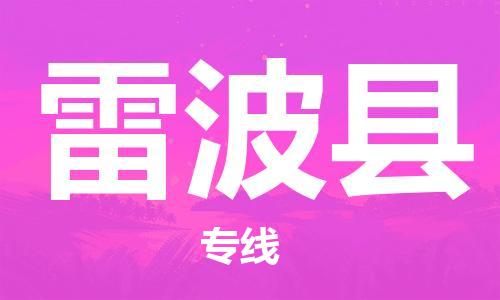 雷波县

专线